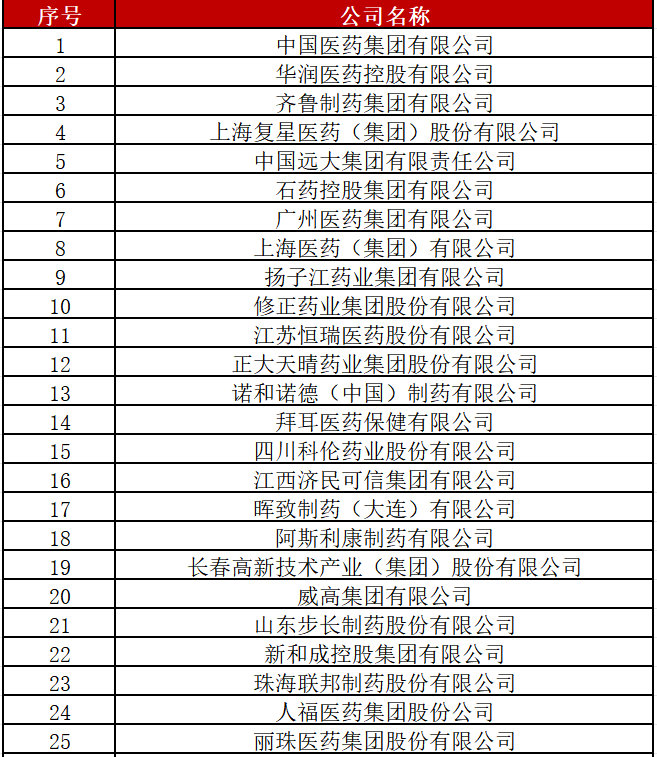 | 序号 | 公司名称 |
|---|---|
| 1 | 中国医药集团有限公司 |
| 2 | 华润医药控股有限公司 |
| 3 | 齐鲁制药集团有限公司 |
| 4 | 上海复星医药（集团）股份有限公司 |
| 5 | 中国远大集团有限责任公司 |
| 6 | 石药控股集团有限公司 |
| 7 | 广州医药集团有限公司 |
| 8 | 上海医药（集团）有限公司 |
| 9 | 扬子江药业集团有限公司 |
| 10 | 修正药业集团股份有限公司 |
| 11 | 江苏恒瑞医药股份有限公司 |
| 12 | 正大天晴药业集团股份有限公司 |
| 13 | 诺和诺德（中国）制药有限公司 |
| 14 | 拜耳医药保健有限公司 |
| 15 | 四川科伦药业股份有限公司 |
| 16 | 江西济民可信集团有限公司 |
| 17 | 晖致制药（大连）有限公司 |
| 18 | 阿斯利康制药有限公司 |
| 19 | 长春高新技术产业（集团）股份有限公司 |
| 20 | 威高集团有限公司 |
| 21 | 山东步长制药股份有限公司 |
| 22 | 新和成控股集团有限公司 |
| 23 | 珠海联邦制药股份有限公司 |
| 24 | 人福医药集团股份公司 |
| 25 | 丽珠医药集团股份有限公司 |